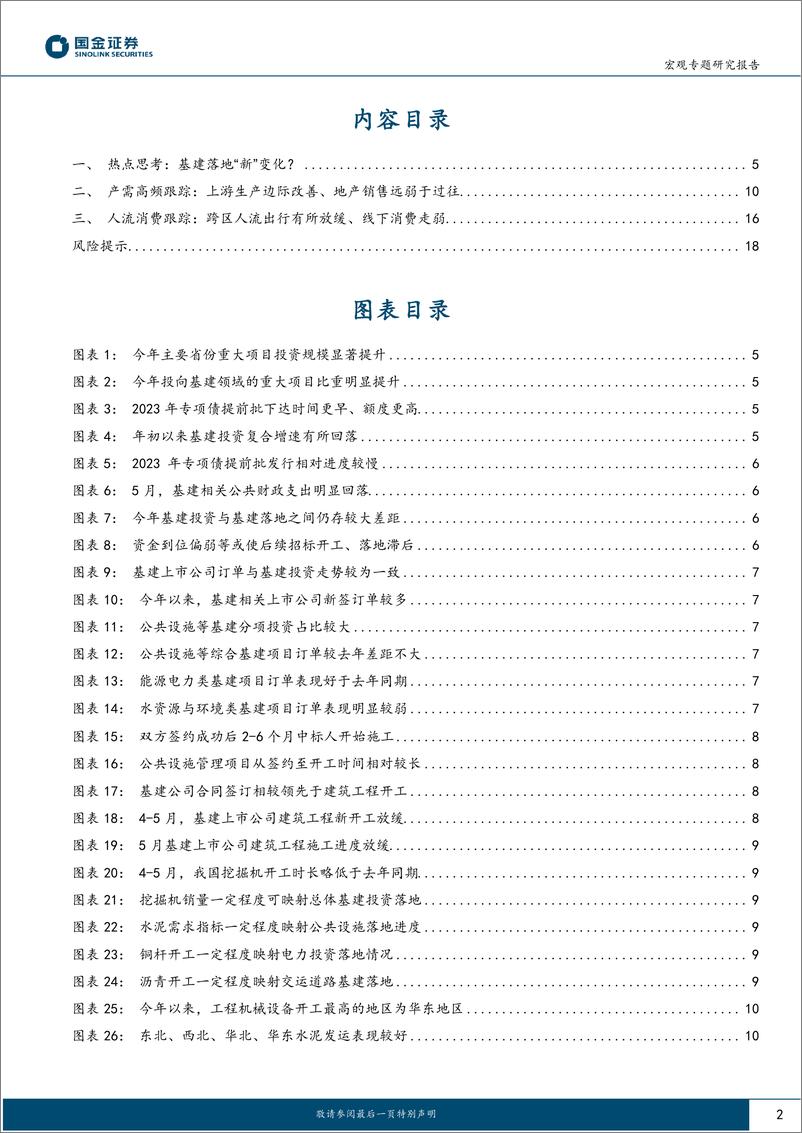 国金证券
SINOLINK SECURITIES

宏观专题研究报告

内容目录

一、 热点思考：基建落地“新”变化？ 5
二、 产需高频跟踪：上游生产边际改善、地产销售远弱于过往 10
三、 人流消费跟踪：跨区人流出行有所放缓、线下消费走弱 16
风险提示 18

图表目录

图表 1： 今年主要省份重大项目投资规模显著提升 5
图表 2： 今年投向基建领域的重大项目比重明显提升 5
图表 3： 2023 年专项债提前批下达时间更早、额度更高 5
图表 4： 年初以来基建投资复合增速有所回落 5
图表 5： 2023 年专项债提前批发行相对进度较慢 6
图表 6： 5 月，基建相关公共财政支出明显回落 6
图表 7： 今年基建投资与基建落地之间仍存较大差距 6
图表 8： 资金到位偏弱等或使后续招标开工、落地滞后 6
图表 9： 基建上市公司订单与基建投资走势较为一致 7
图表 10： 今年以来，基建相关上市公司新签订单较多 7
图表 11： 公共设施等基建分项投资占比较大 7
图表 12： 公共设施等综合基建项目订单较去年差距不大 7
图表 13： 能源电力类基建项目订单表现好于去年同期 7
图表 14： 水资源与环境类基建项目订单表现明显较弱 7
图表 15： 双方签约成功后 2-6 个月中标人开始施工 8
图表 16： 公共设施管理项目从签约至开工时间相对较长 8
图表 17： 基建公司合同签订相较领先于建筑工程开工 8
图表 18： 4-5 月，基建上市公司建筑工程新开工放缓 8
图表 19： 5 月基建上市公司建筑工程施工进度放缓 9
图表 20： 4-5 月，我国挖掘机开工时长略低于去年同期 9
图表 21： 挖掘机销量一定程度可映射总体基建投资落地 9
图表 22： 水泥需求指标一定程度映射公共设施落地进度 9
图表 23： 铜杆开工一定程度映射电力投资落地情况 9
图表 24： 沥青开工一定程度映射交运道路基建落地 9
图表 25： 今年以来，工程机械设备开工最高的地区为华东地区 10
图表 26： 东北、西北、华北、华东水泥发运表现较好 10

敬请参阅最后一页特别声明 2